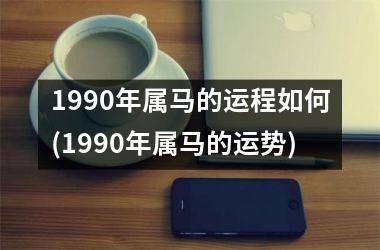 1990年属马的运程如何(1990年属马的运势)